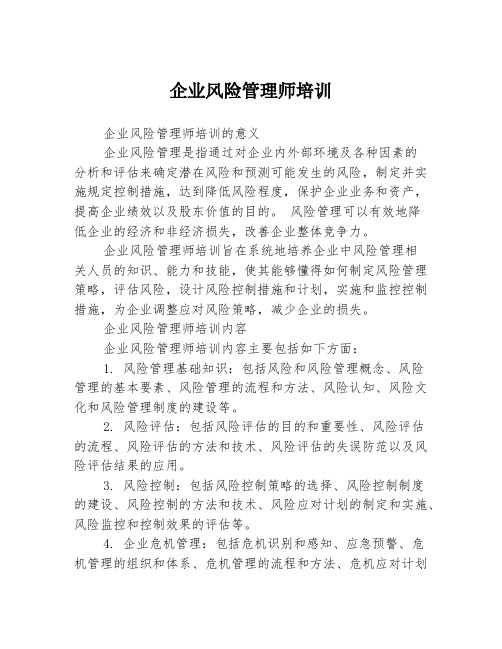 企业风险管理师培训

企业风险管理师培训的意义

企业风险管理是指通过对企业内外部环境及各种因素的分析和评估来确定潜在风险和预测可能发生的风险，制定并实施规定控制措施，达到降低风险程度，保护企业业务和资产，提高企业绩效以及股东价值的目的。 风险管理可以有效地降低企业的经济和非经济损失，改善企业整体竞争力。

企业风险管理师培训旨在系统地培养企业中风险管理相关人员的知识、能力和技能，使其能够懂得如何制定风险管理策略，评估风险，设计风险控制措施和计划，实施和监控控制措施，为企业调整应对风险策略，减少企业的损失。

企业风险管理师培训内容

企业风险管理师培训内容主要包括如下方面：

1. 风险管理基础知识：包括风险和风险管理概念、风险管理的基本要素、风险管理的流程和方法、风险认知、风险文化和风险管理制度的建设等。

2. 风险评估：包括风险评估的目的和重要性、风险评估的流程、风险评估的方法和技术、风险评估的失误防范以及风险评估结果的应用。

3. 风险控制：包括风险控制策略的选择、风险控制制度的建设、风险控制的方法和技术、风险应对计划的制定和实施、风险监控和控制效果的评估等。

4. 企业危机管理：包括危机识别和感知、应急预警、危机管理的组织和体系、危机管理的流程和方法、危机应对计划